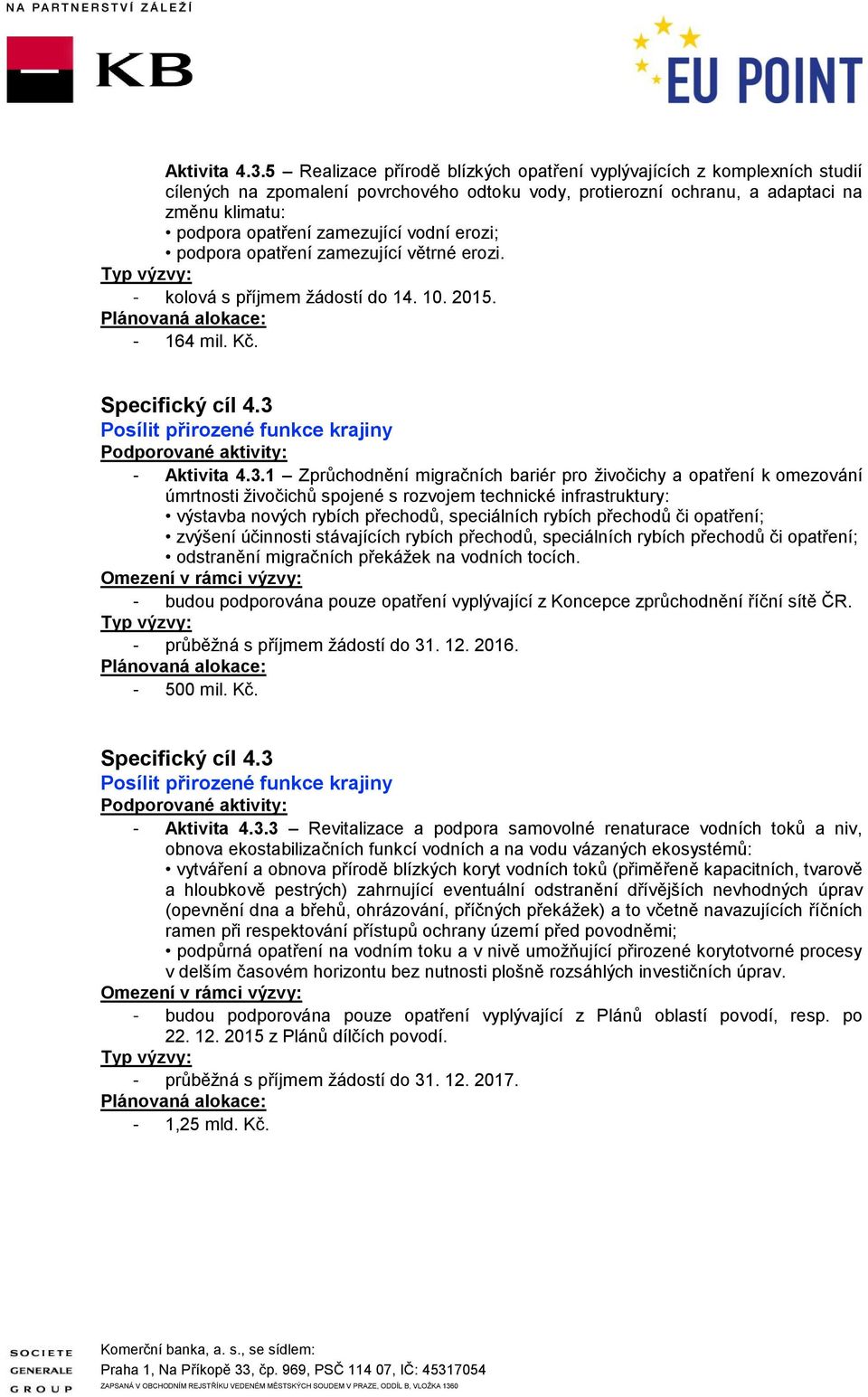 NA PARTNERSTVÍ ZÁLEŽÍ

KB

EU POINT

Aktivita 4.3.5 – Realizace přírodě blízkých opatření vyplývajících z komplexních studií cílených na zpomalení povrchového odtoku vody, protierozní ochranu, a adaptaci na změnu klimatu:
• podpora opatření zamezující vodní erozi;
• podpora opatření zamezující větrné erozi.
Typ výzvy:
- kolová s příjmem žádostí do 14. 10. 2015.
Plánovaná alokace:
- 164 mil. Kč.

Specifický cíl 4.3
Posílit přirozené funkce krajiny
Podporované aktivity:
- Aktivita 4.3.1 – Zprůchodnění migračních bariér pro živočichy a opatření k omezování úmrtnosti živočichů spojené s rozvojem technické infrastruktury:
• výstavba nových rybích přechodů, speciálních rybích přechodů či opatření;
• zvýšení účinnosti stávajících rybích přechodů, speciálních rybích přechodů či opatření;
• odstranění migračních překážek na vodních tocích.
Omezení v rámci výzvy:
- budou podporována pouze opatření vyplývající z Koncepce zprůchodnění říční sítě ČR.
Typ výzvy:
- průběžná s příjmem žádostí do 31. 12. 2016.
Plánovaná alokace:
- 500 mil. Kč.

Specifický cíl 4.3
Posílit přirozené funkce krajiny
Podporované aktivity:
- Aktivita 4.3.3 – Revitalizace a podpora samovolné renaturace vodních toků a niv, obnova ekostabilizačních funkcí vodních a na vodu vázaných ekosystémů:
• vytváření a obnova přírodě blízkých koryt vodních toků (přiměřeně kapacitních, tvarově a hloubkově pestrých) zahrnující eventuální odstranění dřívějších nevhodných úprav (opevnění dna a břehů, ohrázování, příčných překážek) a to včetně navazujících říčních ramen při respektování přístupů ochrany území před povodněmi;
• podpůrná opatření na vodním toku a v nivě umožňující přirozené korytotvorné procesy v delším časovém horizontu bez nutnosti plošně rozsáhlých investičních úprav.
Omezení v rámci výzvy:
- budou podporována pouze opatření vyplývající z Plánů oblastí povodí, resp. po 22. 12. 2015 z Plánů dílčích povodí.
Typ výzvy:
- průběžná s příjmem žádostí do 31. 12. 2017.
Plánovaná alokace:
- 1,25 mld. Kč.

SOCIETE GENERALE GROUP

Komerční banka, a. s., se sídlem:
Praha 1, Na Příkopě 33, čp. 969, PSČ 114 07, IČ: 45317054
ZAPSANÁ V OBCHODNÍM REJSTŘÍKU VEDENÉM MĚSTSKÝCH SOUDEM V PRAZE, ODDÍL B, VLOŽKA 1360